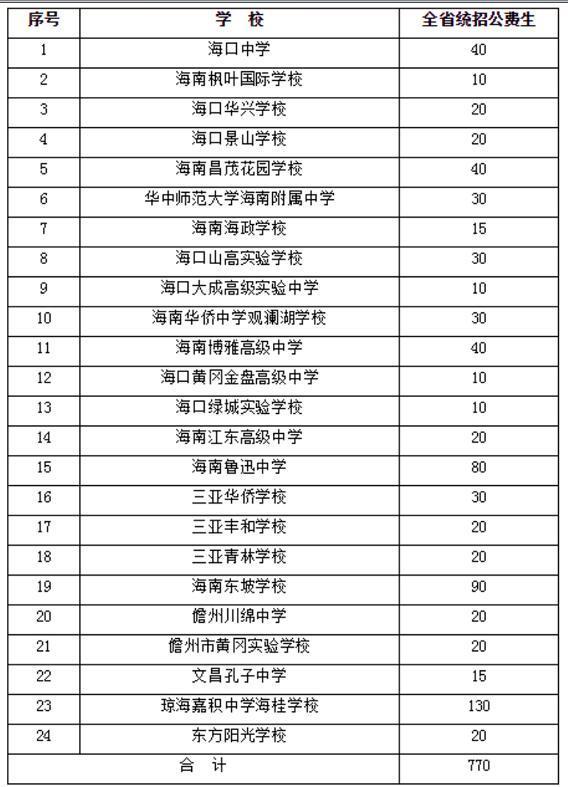 | 序号 | 学　校 | 全省统招公费生 |
|---|---|---|
| 1 | 海口中学 | 40 |
| 2 | 海南枫叶国际学校 | 10 |
| 3 | 海口华兴学校 | 20 |
| 4 | 海口景山学校 | 20 |
| 5 | 海南昌茂花园学校 | 40 |
| 6 | 华中师范大学海南附属中学 | 30 |
| 7 | 海南海政学校 | 15 |
| 8 | 海口山高实验学校 | 30 |
| 9 | 海口大成高级实验中学 | 10 |
| 10 | 海南华侨中学观澜湖学校 | 30 |
| 11 | 海南博雅高级中学 | 40 |
| 12 | 海口黄冈金盘高级中学 | 10 |
| 13 | 海口绿城实验学校 | 10 |
| 14 | 海南江东高级中学 | 20 |
| 15 | 海南鲁迅中学 | 80 |
| 16 | 三亚华侨学校 | 30 |
| 17 | 三亚丰和学校 | 20 |
| 18 | 三亚青林学校 | 20 |
| 19 | 海南东坡学校 | 90 |
| 20 | 儋州川绵中学 | 20 |
| 21 | 儋州市黄冈实验学校 | 20 |
| 22 | 文昌孔子中学 | 15 |
| 23 | 琼海嘉积中学海桂学校 | 130 |
| 24 | 东方阳光学校 | 20 |
| 合　计 | | 770 |